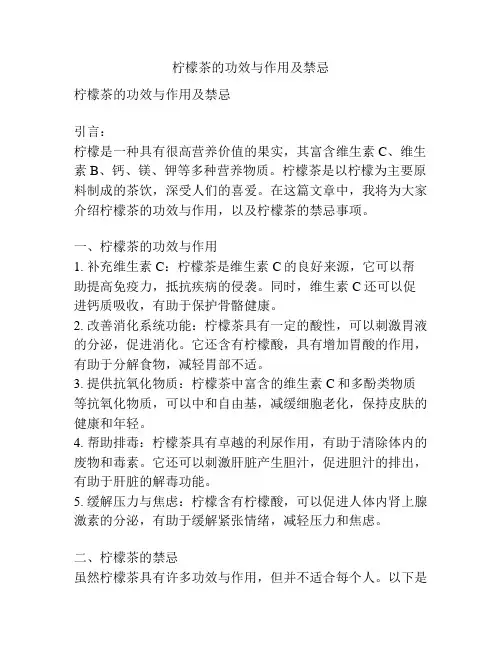 柠檬茶的功效与作用及禁忌

柠檬茶的功效与作用及禁忌

引言：
柠檬是一种具有很高营养价值的果实，其富含维生素 C、维生素 B、钙、镁、钾等多种营养物质。柠檬茶是以柠檬为主要原料制成的茶饮，深受人们的喜爱。在这篇文章中，我将为大家介绍柠檬茶的功效与作用，以及柠檬茶的禁忌事项。

一、柠檬茶的功效与作用
1. 补充维生素 C：柠檬茶是维生素 C 的良好来源，它可以帮助提高免疫力，抵抗疾病的侵袭。同时，维生素 C 还可以促进钙质吸收，有助于保护骨骼健康。
2. 改善消化系统功能：柠檬茶具有一定的酸性，可以刺激胃液的分泌，促进消化。它还含有柠檬酸，具有增加胃酸的作用，有助于分解食物，减轻胃部不适。
3. 提供抗氧化物质：柠檬茶中富含的维生素 C 和多酚类物质等抗氧化物质，可以中和自由基，减缓细胞老化，保持皮肤的健康和年轻。
4. 帮助排毒：柠檬茶具有卓越的利尿作用，有助于清除体内的废物和毒素。它还可以刺激肝脏产生胆汁，促进胆汁的排出，有助于肝脏的解毒功能。
5. 缓解压力与焦虑：柠檬含有柠檬酸，可以促进人体内肾上腺激素的分泌，有助于缓解紧张情绪，减轻压力和焦虑。

二、柠檬茶的禁忌
虽然柠檬茶具有许多功效与作用，但并不适合每个人。以下是